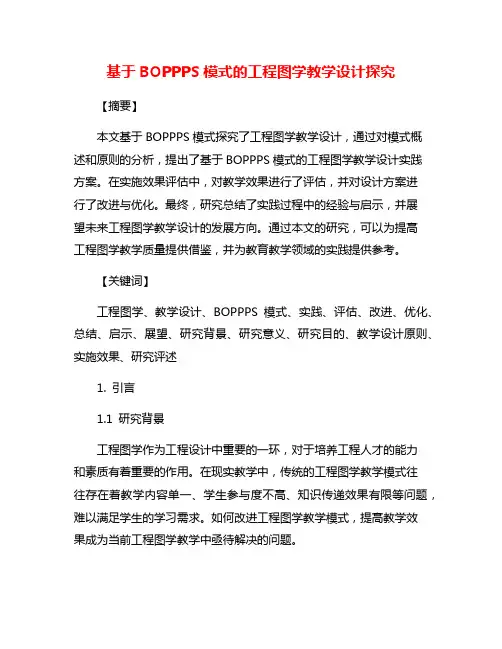 基于 BOPPPS 模式的工程图学教学设计探究

【摘要】

本文基于 BOPPPS 模式探究了工程图学教学设计，通过对模式概述和原则的分析，提出了基于 BOPPPS 模式的工程图学教学设计实践方案。在实施效果评估中，对教学效果进行了评估，并对设计方案进行了改进与优化。最终，研究总结了实践过程中的经验与启示，并展望未来工程图学教学设计的发展方向。通过本文的研究，可以为提高工程图学教学质量提供借鉴，并为教育教学领域的实践提供参考。

【关键词】

工程图学、教学设计、BOPPPS 模式、实践、评估、改进、优化、总结、启示、展望、研究背景、研究意义、研究目的、教学设计原则、实施效果、研究评述

1. 引言

1.1 研究背景

工程图学作为工程设计中重要的一环，对于培养工程人才的能力和素质有着重要的作用。在现实教学中，传统的工程图学教学模式往往存在着教学内容单一、学生参与度不高、知识传递效果有限等问题，难以满足学生的学习需求。如何改进工程图学教学模式，提高教学效果成为当前工程图学教学中亟待解决的问题。